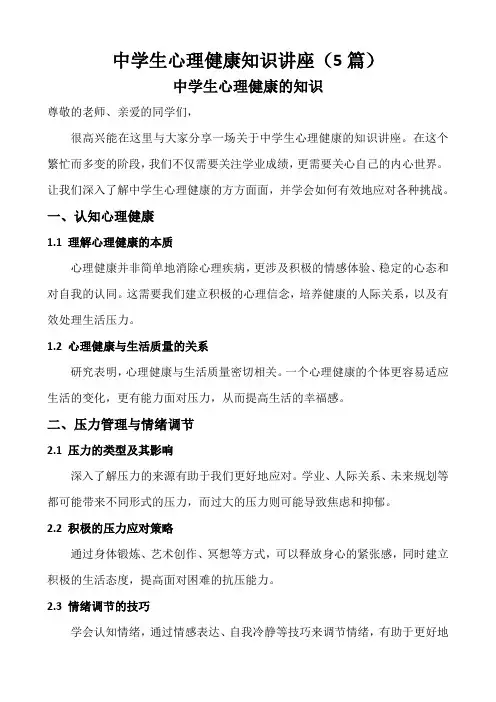 中学生心理健康知识讲座（5 篇）

中学生心理健康的知识

尊敬的老师、亲爱的同学们，

很高兴能在这里与大家分享一场关于中学生心理健康的知识讲座。在这个繁忙而多变的阶段，我们不仅需要关注学业成绩，更需要关心自己的内心世界。让我们深入了解中学生心理健康的方方面面，并学会如何有效地应对各种挑战。

一、认知心理健康

1.1 理解心理健康的本质

心理健康并非简单地消除心理疾病，更涉及积极的情感体验、稳定的心态和对自我的认同。这需要我们建立积极的心理信念，培养健康的人际关系，以及有效处理生活压力。

1.2 心理健康与生活质量的关系

研究表明，心理健康与生活质量密切相关。一个心理健康的个体更容易适应生活的变化，更有能力面对压力，从而提高生活的幸福感。

二、压力管理与情绪调节

2.1 压力的类型及其影响

深入了解压力的来源有助于我们更好地应对。学业、人际关系、未来规划等都可能带来不同形式的压力，而过大的压力则可能导致焦虑和抑郁。

2.2 积极的压力应对策略

通过身体锻炼、艺术创作、冥想等方式，可以释放身心的紧张感，同时建立积极的生活态度，提高面对困难的抗压能力。

2.3 情绪调节的技巧

学会认知情绪，通过情感表达、自我冷静等技巧来调节情绪，有助于更好地